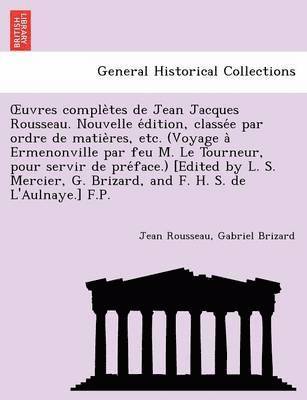 BRITISH LIBRARY

General Historical Collections

Œuvres complètes de Jean Jacques Rousseau. Nouvelle édition, classée par ordre de matières, etc. (Voyage à Ermenonville par feu M. Le Tourneur, pour servir de préface.) [Edited by L. S. Mercier, G. Brizard, and F. H. S. de L'Aulnaye.] F.P.

Jean Rousseau, Gabriel Brizard